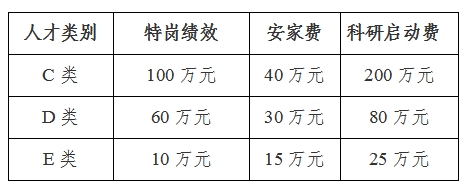 | 人才类别 | 特岗绩效 | 安家费 | 科研启动费 |
|---|---|---|---|
| C 类 | 100 万元 | 40 万元 | 200 万元 |
| D 类 | 60 万元 | 30 万元 | 80 万元 |
| E 类 | 10 万元 | 15 万元 | 25 万元 |